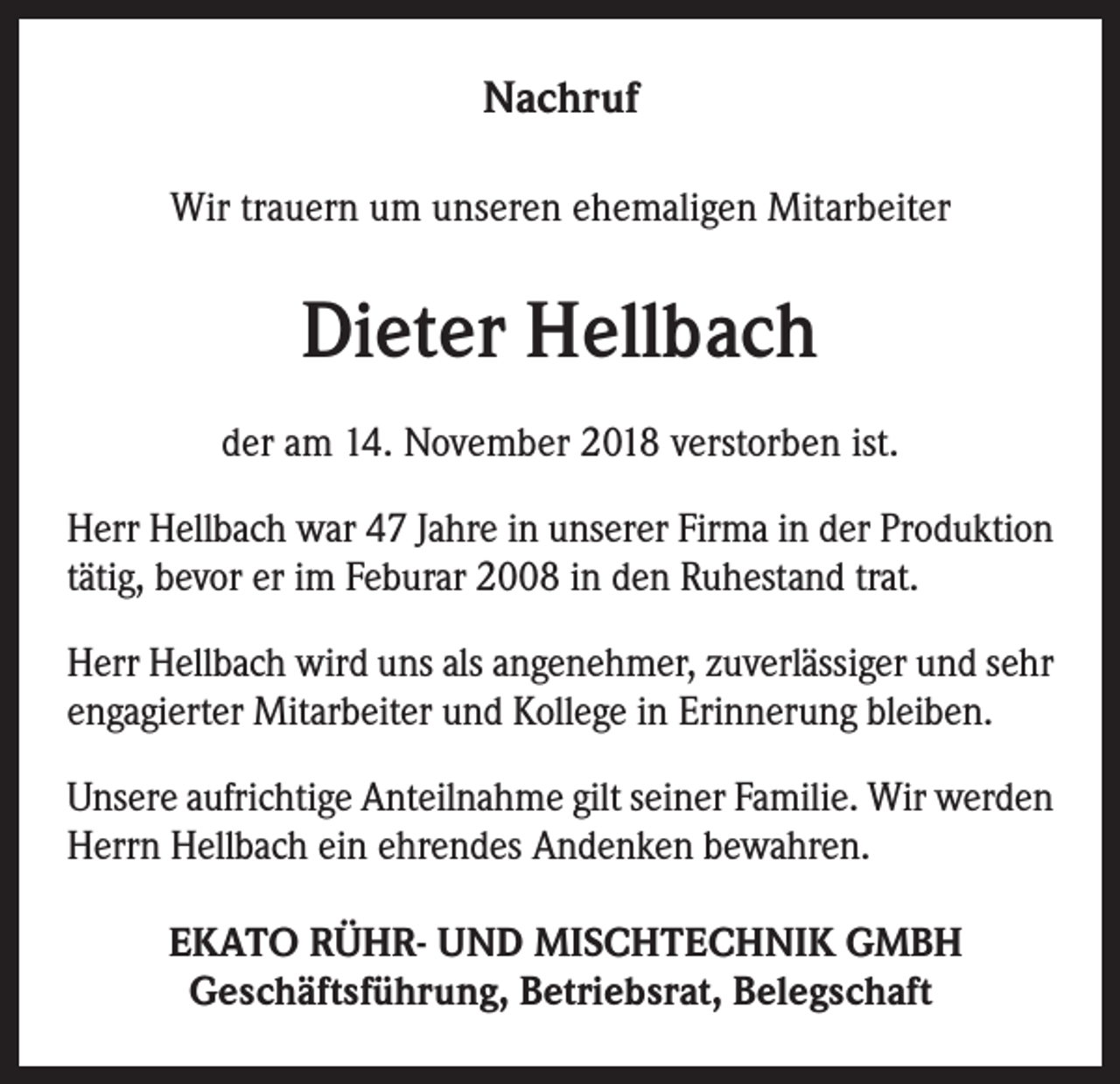 Nachruf

Wir trauern um unseren ehemaligen Mitarbeiter

Dieter Hellbach

der am 14. November 2018 verstorben ist.

Herr Hellbach war 47 Jahre in unserer Firma in der Produktion tätig, bevor er im Feburar 2008 in den Ruhestand trat.

Herr Hellbach wird uns als angenehmer, zuverlässiger und sehr engagierter Mitarbeiter und Kollege in Erinnerung bleiben.

Unsere aufrichtige Anteilnahme gilt seiner Familie. Wir werden Herrn Hellbach ein ehrendes Andenken bewahren.

EKATO RÜHR- UND MISCHTECHNIK GMBH
Geschäftsführung, Betriebsrat, Belegschaft